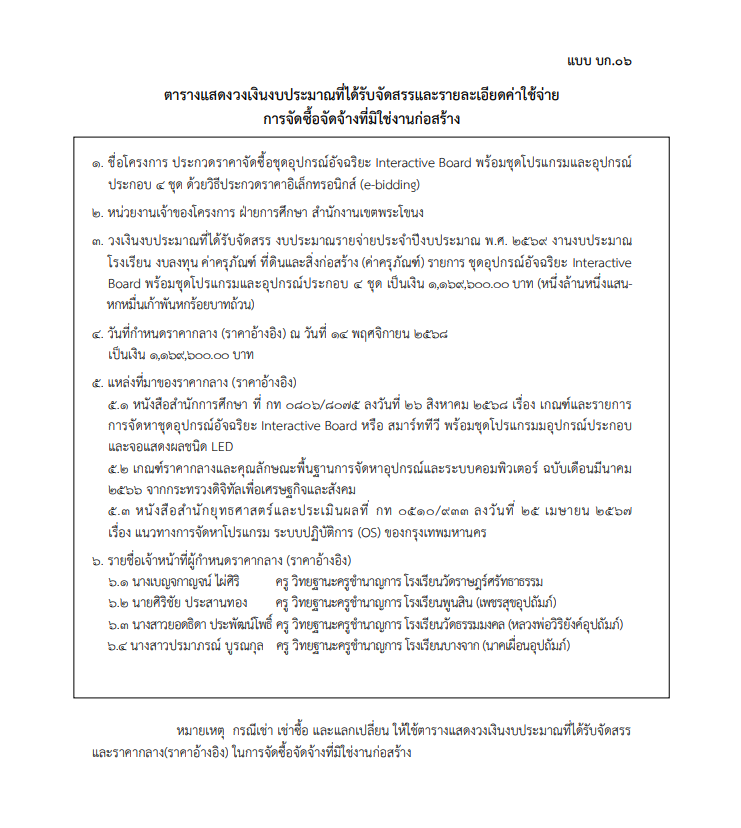 แบบ บก.๐๖

ตารางแสดงวงเงินงบประมาณที่ได้รับจัดสรรและรายละเอียดค่าใช้จ่าย
การจัดซื้อจัดจ้างที่มิใช่งานก่อสร้าง

๑. ชื่อโครงการ ประกวดราคาจัดซื้อชุดอุปกรณ์อัจฉริยะ Interactive Board พร้อมชุดโปรแกรมและอุปกรณ์ประกอบ ๔ ชุด ด้วยวิธีประกวดราคาอิเล็กทรอนิกส์ (e-bidding)

๒. หน่วยงานเจ้าของโครงการ ฝ่ายการศึกษา สำนักงานเขตพระโขนง

๓. วงเงินงบประมาณที่ได้รับจัดสรร งบประมาณรายจ่ายประจำปีงบประมาณ พ.ศ. ๒๕๖๙ งานงบประมาณโรงเรียน งบลงทุน ค่าครุภัณฑ์ ที่ดินและสิ่งก่อสร้าง (ค่าครุภัณฑ์) รายการ ชุดอุปกรณ์อัจฉริยะ Interactive Board พร้อมชุดโปรแกรมและอุปกรณ์ประกอบ ๔ ชุด เป็นเงิน ๑,๑๖๙,๖๐๐.๐๐ บาท (หนึ่งล้านหนึ่งแสนหกหมื่นเก้าพันหกร้อยบาทถ้วน)

๔. วันที่กำหนดราคากลาง (ราคาอ้างอิง) ณ วันที่ ๑๔ พฤศจิกายน ๒๕๖๘
เป็นเงิน ๑,๑๖๙,๖๐๐.๐๐ บาท

๕. แหล่งที่มาของราคากลาง (ราคาอ้างอิง)
๕.๑ หนังสือสำนักการศึกษา ที่ กท ๐๘๐๖/๘๐๗๕ ลงวันที่ ๒๖ สิงหาคม ๒๕๖๘ เรื่อง เกณฑ์และรายการการจัดหาชุดอุปกรณ์อัจฉริยะ Interactive Board หรือ สมาร์ททีวี พร้อมชุดโปรแกรมมอุปกรณ์ประกอบและจอแสดงผลชนิด LED
๕.๒ เกณฑ์ราคากลางและคุณลักษณะพื้นฐานการจัดหาอุปกรณ์และระบบคอมพิวเตอร์ ฉบับเดือนมีนาคม ๒๕๖๖ จากกระทรวงดิจิทัลเพื่อเศรษฐกิจและสังคม
๕.๓ หนังสือสำนักยุทธศาสตร์และประเมินผลที่ กท ๐๕๑๐/๙๓๓ ลงวันที่ ๒๕ เมษายน ๒๕๖๗ เรื่อง แนวทางการจัดหาโปรแกรม ระบบปฏิบัติการ (OS) ของกรุงเทพมหานคร

๖. รายชื่อเจ้าหน้าที่ผู้กำหนดราคากลาง (ราคาอ้างอิง)
๖.๑ นางเบญจกาญจน์ ไผ่ศิริ ครู วิทยฐานะครูชำนาญการ โรงเรียนวัดราษฎร์ศรัทธาธรรม
๖.๒ นายศิริชัย ประสานทอง ครู วิทยฐานะครูชำนาญการ โรงเรียนพูนสิน (เพชรสุขอุปถัมภ์)
๖.๓ นางสาวยอดธิดา ประพัฒน์โพธิ์ ครู วิทยฐานะครูชำนาญการ โรงเรียนวัดธรรมมงคล (หลวงพ่อวิริยังค์อุปถัมภ์)
๖.๔ นางสาวปรมาภรณ์ บูรณกุล ครู วิทยฐานะครูชำนาญการ โรงเรียนบางจาก (นาคเผื่อนอุปถัมภ์)

หมายเหตุ กรณีเช่า เช่าซื้อ และแลกเปลี่ยน ให้ใช้ตารางแสดงวงเงินงบประมาณที่ได้รับจัดสรรและราคากลาง(ราคาอ้างอิง) ในการจัดซื้อจัดจ้างที่มิใช่งานก่อสร้าง